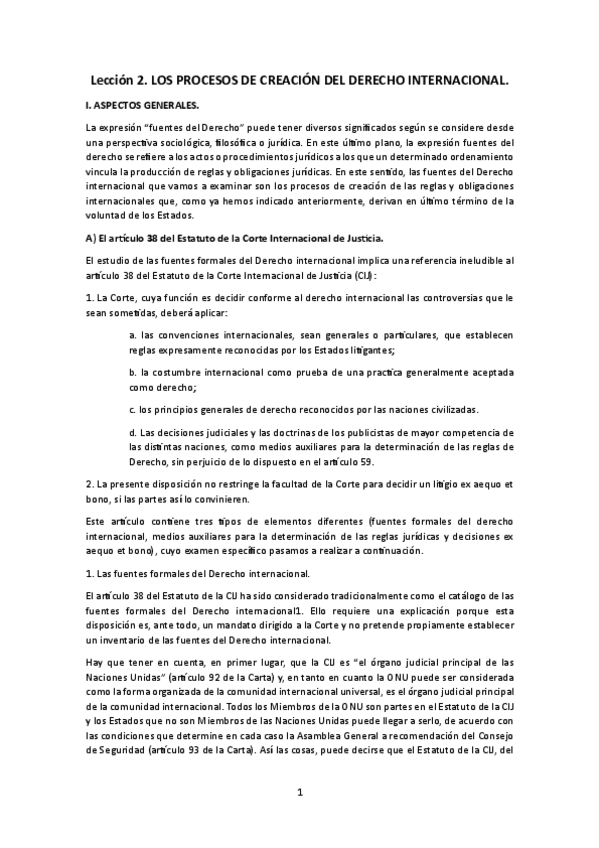 Lección 2. LOS PROCESOS DE CREACIÓN DEL DERECHO INTERNACIONAL.

I. ASPECTOS GENERALES.

La expresión "fuentes del Derecho" puede tener diversos significados según se considere desde una perspectiva sociológica, filosófica o jurídica. En este último plano, la expresión fuentes del derecho se refiere a los actos o procedimientos jurídicos a los que un determinado ordenamiento vincula la producción de reglas y obligaciones jurídicas. En este sentido, las fuentes del Derecho internacional que vamos a examinar son los procesos de creación de las reglas y obligaciones internacionales que, como ya hemos indicado anteriormente, derivan en último término de la voluntad de los Estados.

A) El artículo 38 del Estatuto de la Corte Internacional de Justicia.

El estudio de las fuentes formales del Derecho internacional implica una referencia ineludible al artículo 38 del Estatuto de la Corte Internacional de Justicia (CIJ):

1. La Corte, cuya función es decidir conforme al derecho internacional las controversias que le sean sometidas, deberá aplicar:

a. las convenciones internacionales, sean generales o particulares, que establecen reglas expresamente reconocidas por los Estados litigantes;

b. la costumbre internacional como prueba de una practica generalmente aceptada como derecho;

c. los principios generales de derecho reconocidos por las naciones civilizadas.

d. Las decisiones judiciales y las doctrinas de los publicistas de mayor competencia de las distintas naciones, como medios auxiliares para la determinación de las reglas de Derecho, sin perjuicio de lo dispuesto en el artículo 59.

2. La presente disposición no restringe la facultad de la Corte para decidir un litigio ex aequo et bono, si las partes así lo convinieren.

Este artículo contiene tres tipos de elementos diferentes (fuentes formales del derecho internacional, medios auxiliares para la determinación de las reglas jurídicas y decisiones ex aequo et bono), cuyo examen específico pasamos a realizar a continuación.

1. Las fuentes formales del Derecho internacional.

El artículo 38 del Estatuto de la CIJ ha sido considerado tradicionalmente como el catálogo de las fuentes formales del Derecho internacional1. Ello requiere una explicación porque esta disposición es, ante todo, un mandato dirigido a la Corte y no pretende propiamente establecer un inventario de las fuentes del Derecho internacional.

Hay que tener en cuenta, en primer lugar, que la CIJ es "el órgano judicial principal de las Naciones Unidas" (artículo 92 de la Carta) y, en tanto en cuanto la ONU puede ser considerada como la forma organizada de la comunidad internacional universal, es el órgano judicial principal de la comunidad internacional. Todos los Miembros de la ONU son partes en el Estatuto de la CIJ y los Estados que no son Miembros de las Naciones Unidas puede llegar a serlo, de acuerdo con las condiciones que determine en cada caso la Asamblea General a recomendación del Consejo de Seguridad (artículo 93 de la Carta). Así las cosas, puede decirse que el Estatuto de la CIJ, del

1